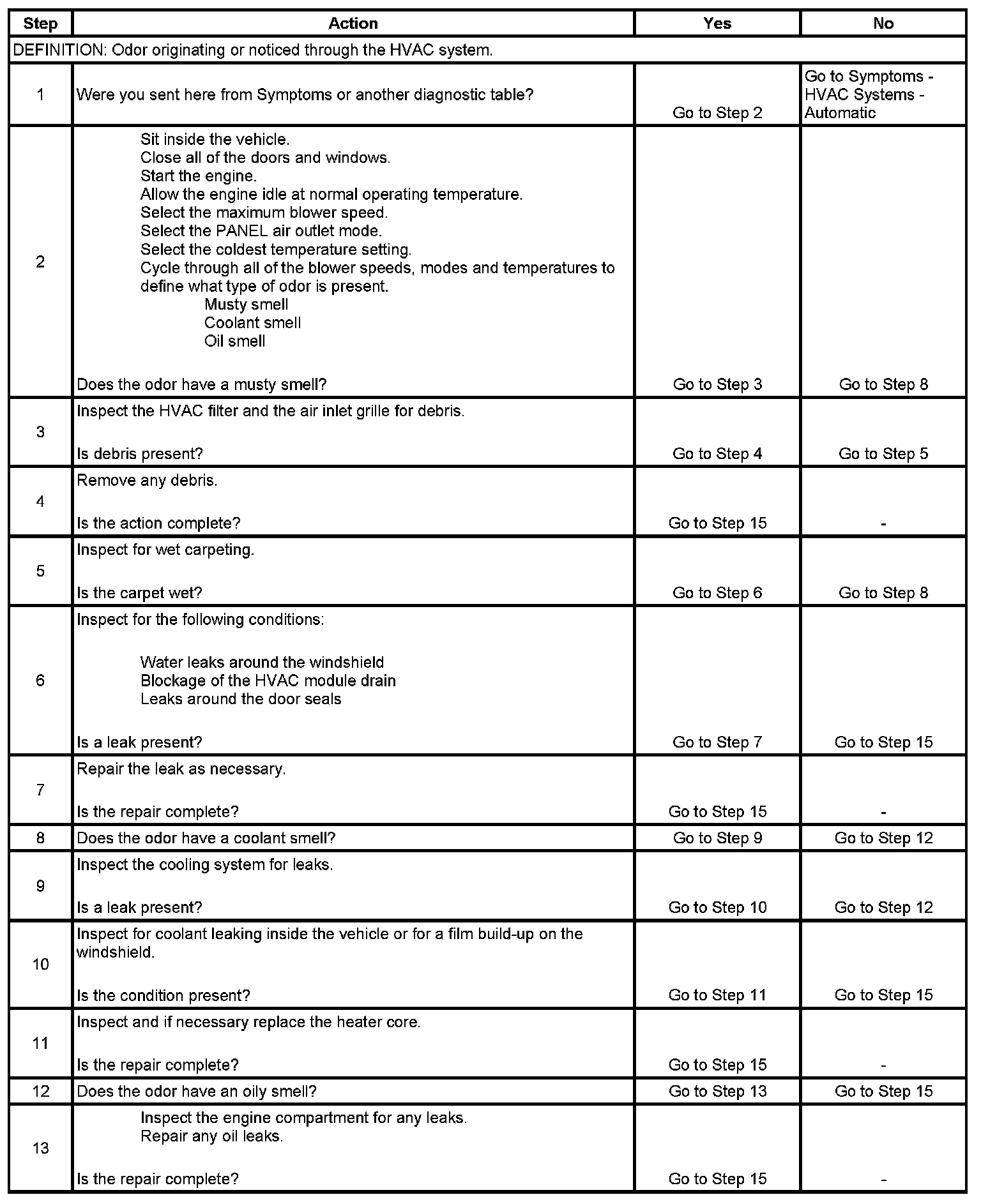 | Step | Action | Yes | No |
|---|---|---|---|
| DEFINITION: Odor originating or noticed through the HVAC system. | | | |
| 1 | Were you sent here from Symptoms or another diagnostic table? | Go to Step 2 | Go to Symptoms - HVAC Systems - Automatic |
| 2 | Sit inside the vehicle. Close all of the doors and windows. Start the engine. Allow the engine idle at normal operating temperature. Select the maximum blower speed. Select the PANEL air outlet mode. Select the coldest temperature setting. Cycle through all of the blower speeds, modes and temperatures to define what type of odor is present. Musty smell Coolant smell Oil smell Does the odor have a musty smell? | Go to Step 3 | Go to Step 8 |
| 3 | Inspect the HVAC filter and the air inlet grille for debris. Is debris present? | Go to Step 4 | Go to Step 5 |
| 4 | Remove any debris. Is the action complete? | Go to Step 15 | - |
| 5 | Inspect for wet carpeting. Is the carpet wet? | Go to Step 6 | Go to Step 8 |
| 6 | Inspect for the following conditions: Water leaks around the windshield Blockage of the HVAC module drain Leaks around the door seals Is a leak present? | Go to Step 7 | Go to Step 15 |
| 7 | Repair the leak as necessary. Is the repair complete? | Go to Step 15 | - |
| 8 | Does the odor have a coolant smell? | Go to Step 9 | Go to Step 12 |
| 9 | Inspect the cooling system for leaks. Is a leak present? | Go to Step 10 | Go to Step 12 |
| 10 | Inspect for coolant leaking inside the vehicle or for a film build-up on the windshield. Is the condition present? | Go to Step 11 | Go to Step 15 |
| 11 | Inspect and if necessary replace the heater core. Is the repair complete? | Go to Step 15 | - |
| 12 | Does the odor have an oily smell? | Go to Step 13 | Go to Step 15 |
| 13 | Inspect the engine compartment for any leaks. Repair any oil leaks. Is the repair complete? | Go to Step 15 | - |